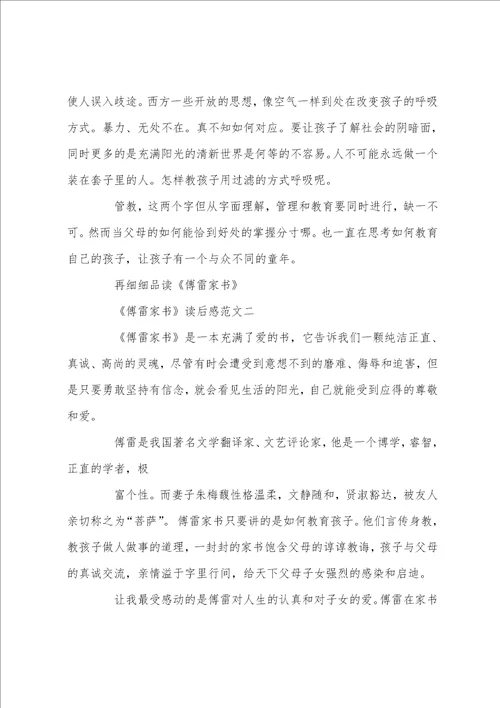 使人误入歧途。西方一些开放的思想，像空气一样到处在改变孩子的呼吸方式。暴力、无处不在。真不知如何对应。要让孩子了解社会的阴暗面，同时更多的是充满阳光的清新世界是何等的不容易。人不可能永远做一个装在套子里的人。怎样教孩子用过滤的方式呼吸呢。

管教，这两个字但从字面理解，管理和教育要同时进行，缺一不可。然而当父母的如何能恰到好处的掌握分寸哪。也一直在思考如何教育自己的孩子，让孩子有一个与众不同的童年。

再细细品读《傅雷家书》

《傅雷家书》读后感范文二

《傅雷家书》是一本充满了爱的书，它告诉我们一颗纯洁正直、真诚、高尚的灵魂，尽管有时会遭受到意想不到的磨难、侮辱和迫害，但是只要勇敢坚持有信念，就会看见生活的阳光，自己就能受到应得的尊敬和爱。

傅雷是我国著名文学翻译家、文艺评论家，他是一个博学，睿智，正直的学者，极

富个性。而妻子朱梅馥性格温柔，文静随和，贤淑豁达，被友人亲切称之为“菩萨”。傅雷家书只要讲的是如何教育孩子。他们言传身教，教孩子做人做事的道理，一封封的家书饱含父母的谆谆教诲，孩子与父母的真诚交流，亲情溢于字里行间，给天下父母子女强烈的感染和启迪。

让我最受感动的是傅雷对人生的认真和对子女的爱。傅雷在家书